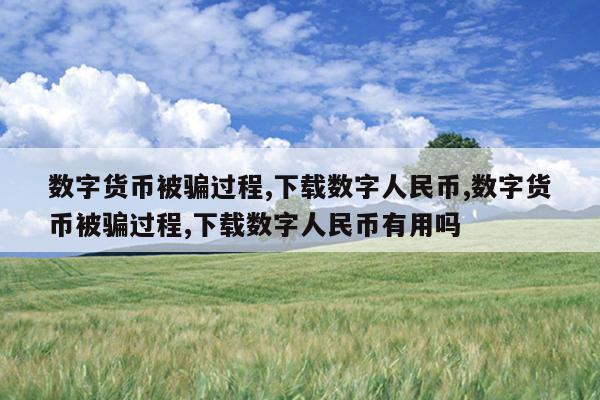 数字货币被骗过程,下载数字人民币,数字货币被骗过程,下载数字人民币有用吗